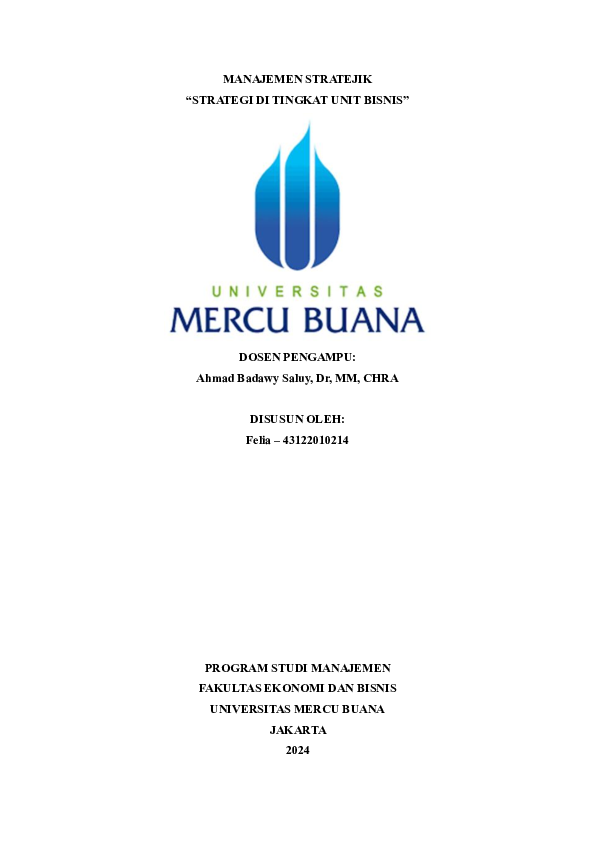 MANAJEMEN STRATEJIK
“STRATEGI DI TINGKAT UNIT BISNIS”

UNIVERSITAS
MERCU BUANA

DOSEN PENGAMPU:
Ahmad Badawy Saluy, Dr, MM, CHRA

DISUSUN OLEH:
Felia – 43122010214

PROGRAM STUDI MANAJEMEN
FAKULTAS EKONOMI DAN BISNIS
UNIVERSITAS MERCU BUANA
JAKARTA
2024